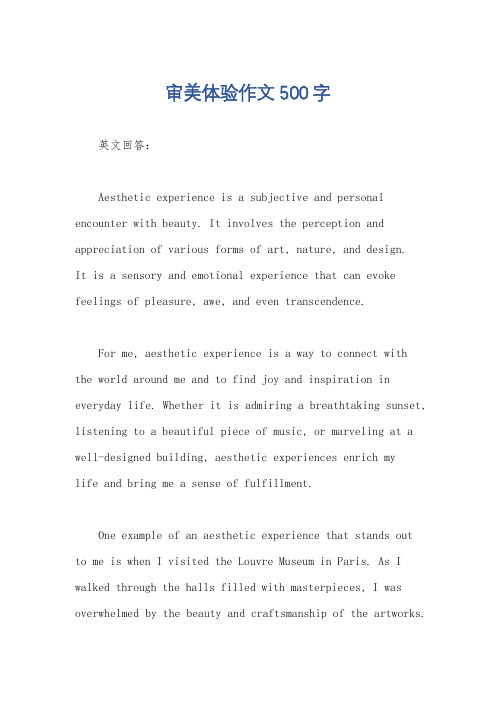 审美体验作文500字

英文回答：

Aesthetic experience is a subjective and personal encounter with beauty. It involves the perception and appreciation of various forms of art, nature, and design. It is a sensory and emotional experience that can evoke feelings of pleasure, awe, and even transcendence.

For me, aesthetic experience is a way to connect with the world around me and to find joy and inspiration in everyday life. Whether it is admiring a breathtaking sunset, listening to a beautiful piece of music, or marveling at a well-designed building, aesthetic experiences enrich my life and bring me a sense of fulfillment.

One example of an aesthetic experience that stands out to me is when I visited the Louvre Museum in Paris. As I walked through the halls filled with masterpieces, I was overwhelmed by the beauty and craftsmanship of the artworks.